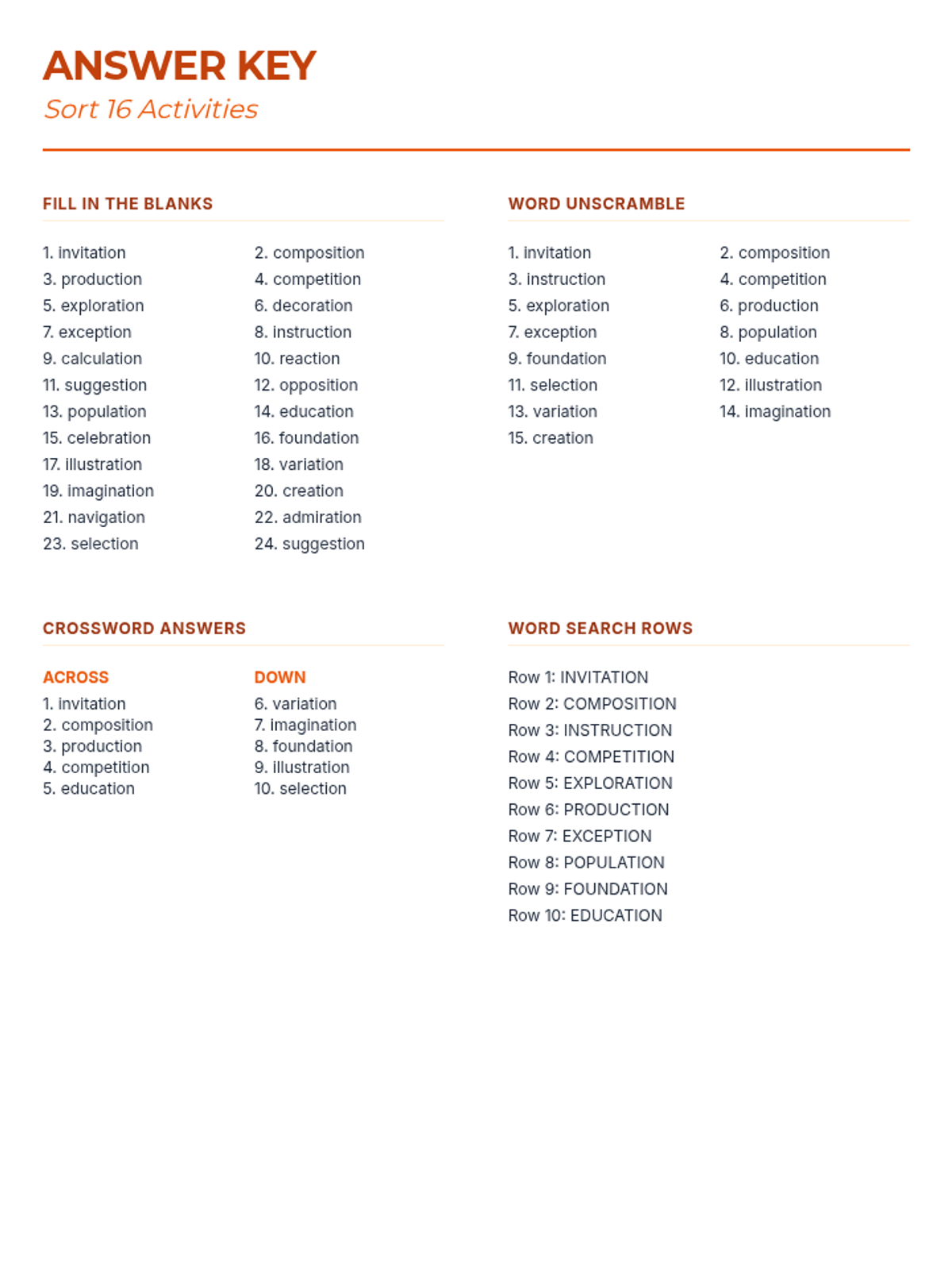 ANSWER KEY
Sort 16 Activities

FILL IN THE BLANKS

1. invitation
2. composition
3. production
4. competition
5. exploration
6. decoration
7. exception
8. instruction
9. calculation
10. reaction
11. suggestion
12. opposition
13. population
14. education
15. celebration
16. foundation
17. illustration
18. variation
19. imagination
20. creation
21. navigation
22. admiration
23. selection
24. suggestion

WORD UNSCRAMBLE

1. invitation
2. composition
3. instruction
4. competition
5. exploration
6. production
7. exception
8. population
9. foundation
10. education
11. selection
12. illustration
13. variation
14. imagination
15. creation

CROSSWORD ANSWERS

ACROSS
1. invitation
2. composition
3. production
4. competition
5. education

DOWN
6. variation
7. imagination
8. foundation
9. illustration
10. selection

WORD SEARCH ROWS

Row 1: INVITATION
Row 2: COMPOSITION
Row 3: INSTRUCTION
Row 4: COMPETITION
Row 5: EXPLORATION
Row 6: PRODUCTION
Row 7: EXCEPTION
Row 8: POPULATION
Row 9: FOUNDATION
Row 10: EDUCATION